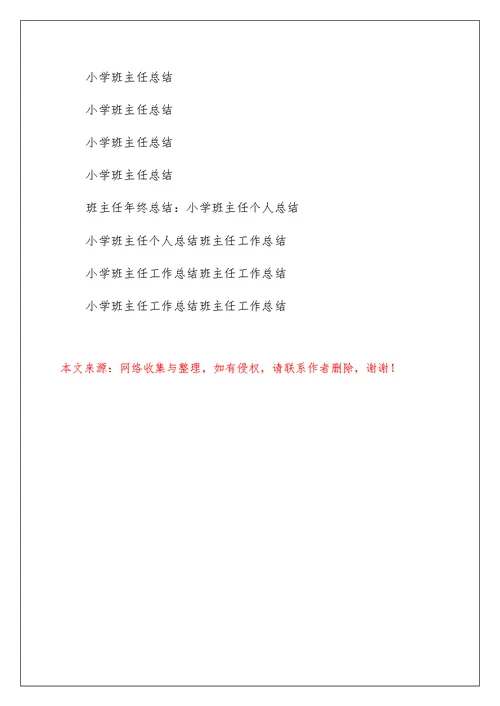 小学班主任总结

小学班主任总结

小学班主任总结

小学班主任总结

班主任年终总结：小学班主任个人总结

小学班主任个人总结班主任工作总结

小学班主任工作总结班主任工作总结

小学班主任工作总结班主任工作总结

本文来源：网络收集与整理，如有侵权，请联系作者删除，谢谢！